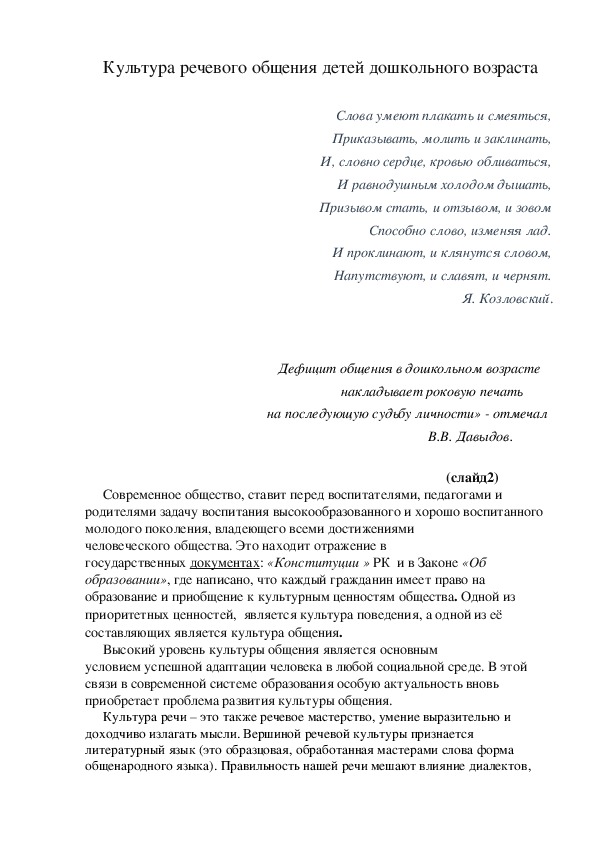 Культура речевого общения детей дошкольного возраста

Слова умеют плакать и смеяться,
Приказывать, молить и заклинать,
И, словно сердце, кровью обливаться,
И равнодушным холодом дышать,
Призывом стать, и отзывом, и зовом
Способно слово, изменяя лад.
И проклинают, и клянутся словом,
Напутствуют, и славят, и чернят.
Я. Козловский.

Дефицит общения в дошкольном возрасте
накладывает роковую печать
на последующую судьбу личности» - отмечал
В.В. Давыдов.

(слайд2)

Современное общество, ставит перед воспитателями, педагогами и родителями задачу воспитания высокообразованного и хорошо воспитанного молодого поколения, владеющего всеми достижениями человеческого общества. Это находит отражение в государственных документах: «Конституции » РК и в Законе «Об образовании», где написано, что каждый гражданин имеет право на образование и приобщение к культурным ценностям общества. Одной из приоритетных ценностей, является культура поведения, а одной из её составляющих является культура общения.

Высокий уровень культуры общения является основным условием успешной адаптации человека в любой социальной среде. В этой связи в современной системе образования особую актуальность вновь приобретает проблема развития культуры общения.

Культура речи – это также речевое мастерство, умение выразительно и доходчиво излагать мысли. Вершиной речевой культуры признается литературный язык (это образцовая, обработанная мастерами слова форма общенародного языка). Правильность нашей речи мешают влияние диалектов,